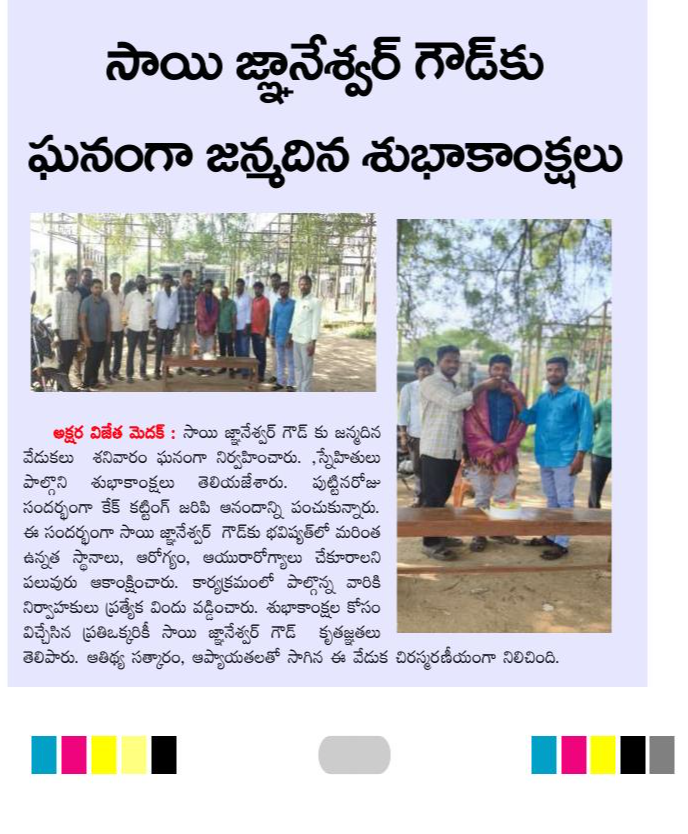 సాయి జ్ఞానేశ్వర్ గౌడ్‌కు

ఘనంగా జన్మదిన శుభాకాంక్షలు

అక్షర విజేత మెదక్ : సాయి జ్ఞానేశ్వర్ గౌడ్ కు జన్మదిన వేడుకలు శనివారం ఘనంగా నిర్వహించారు. ,స్నేహితులు పాల్గొని శుభాకాంక్షలు తెలియజేశారు. పుట్టినరోజు సందర్భంగా కేక్ కట్టింగ్ జరిపి ఆనందాన్ని పంచుకున్నారు. ఈ సందర్భంగా సాయి జ్ఞానేశ్వర్ గౌడ్‌కు భవిష్యత్‌లో మరింత ఉన్నత స్థానాలు, ఆరోగ్యం, ఆయురారోగ్యాలు చేకూరాలని పలువురు ఆకాంక్షించారు. కార్యక్రమంలో పాల్గొన్న వారికి నిర్వాహకులు ప్రత్యేక విందు వడ్డించారు. శుభాకాంక్షల కోసం విచ్చేసిన ప్రతిఒక్కరికీ సాయి జ్ఞానేశ్వర్ గౌడ్ కృతజ్ఞతలు తెలిపారు. ఆతిథ్య సత్కారం, ఆప్యాయతలతో సాగిన ఈ వేడుక చిరస్మరణీయంగా నిలిచింది.